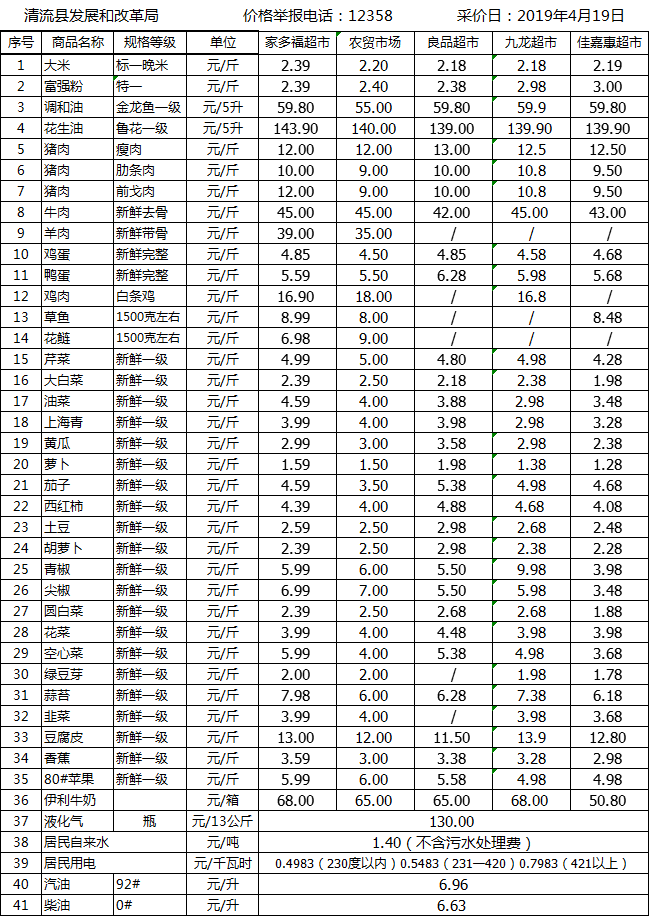 清流县发展和改革局　　价格举报电话：12358　　采价日：2019年4月19日

| 序号 | 商品名称 | 规格等级 | 单位 | 家多福超市 | 农贸市场 | 良品超市 | 九龙超市 | 佳嘉惠超市 |
|---|---|---|---|---|---|---|---|---|
| 1 | 大米 | 标一晚米 | 元/斤 | 2.39 | 2.20 | 2.18 | 2.18 | 2.19 |
| 2 | 富强粉 | 特一 | 元/斤 | 2.39 | 2.40 | 2.38 | 2.98 | 3.00 |
| 3 | 调和油 | 金龙鱼一级 | 元/5升 | 59.80 | 55.00 | 59.80 | 59.9 | 59.80 |
| 4 | 花生油 | 鲁花一级 | 元/5升 | 143.90 | 140.00 | 139.00 | 139.90 | 139.90 |
| 5 | 猪肉 | 瘦肉 | 元/斤 | 12.00 | 12.00 | 13.00 | 12.5 | 12.50 |
| 6 | 猪肉 | 肋条肉 | 元/斤 | 10.00 | 9.00 | 10.00 | 10.8 | 9.50 |
| 7 | 猪肉 | 前戈肉 | 元/斤 | 12.00 | 9.00 | 10.00 | 10.8 | 9.50 |
| 8 | 牛肉 | 新鲜去骨 | 元/斤 | 45.00 | 45.00 | 42.00 | 45.00 | 43.00 |
| 9 | 羊肉 | 新鲜带骨 | 元/斤 | 39.00 | 35.00 | / | / | / |
| 10 | 鸡蛋 | 新鲜完整 | 元/斤 | 4.85 | 4.50 | 4.85 | 4.58 | 4.68 |
| 11 | 鸭蛋 | 新鲜完整 | 元/斤 | 5.59 | 5.50 | 6.28 | 5.98 | 5.68 |
| 12 | 鸡肉 | 白条鸡 | 元/斤 | 16.90 | 18.00 | / | 16.8 | / |
| 13 | 草鱼 | 1500克左右 | 元/斤 | 8.99 | 8.00 | / | / | 8.48 |
| 14 | 花鲢 | 1500克左右 | 元/斤 | 6.98 | 9.00 | / | / | / |
| 15 | 芹菜 | 新鲜一级 | 元/斤 | 4.99 | 5.00 | 4.80 | 4.98 | 4.28 |
| 16 | 大白菜 | 新鲜一级 | 元/斤 | 2.39 | 2.50 | 2.18 | 2.38 | 1.98 |
| 17 | 油菜 | 新鲜一级 | 元/斤 | 4.59 | 4.00 | 3.88 | 2.98 | 3.48 |
| 18 | 上海青 | 新鲜一级 | 元/斤 | 3.99 | 4.00 | 3.98 | 2.98 | 3.28 |
| 19 | 黄瓜 | 新鲜一级 | 元/斤 | 2.99 | 3.00 | 3.58 | 2.98 | 2.38 |
| 20 | 萝卜 | 新鲜一级 | 元/斤 | 1.59 | 1.50 | 1.98 | 1.38 | 1.28 |
| 21 | 茄子 | 新鲜一级 | 元/斤 | 4.59 | 3.50 | 5.38 | 4.98 | 4.68 |
| 22 | 西红柿 | 新鲜一级 | 元/斤 | 4.39 | 4.00 | 4.88 | 4.68 | 4.08 |
| 23 | 土豆 | 新鲜一级 | 元/斤 | 2.59 | 2.50 | 2.98 | 2.68 | 2.48 |
| 24 | 胡萝卜 | 新鲜一级 | 元/斤 | 2.39 | 2.50 | 2.98 | 2.38 | 2.28 |
| 25 | 青椒 | 新鲜一级 | 元/斤 | 5.99 | 6.00 | 5.50 | 9.98 | 3.98 |
| 26 | 尖椒 | 新鲜一级 | 元/斤 | 6.99 | 7.00 | 5.50 | 5.98 | 3.48 |
| 27 | 圆白菜 | 新鲜一级 | 元/斤 | 2.39 | 2.50 | 2.68 | 2.68 | 1.88 |
| 28 | 花菜 | 新鲜一级 | 元/斤 | 3.99 | 4.00 | 4.48 | 3.98 | 3.98 |
| 29 | 空心菜 | 新鲜一级 | 元/斤 | 5.99 | 4.00 | 5.38 | 4.98 | 3.68 |
| 30 | 绿豆芽 | 新鲜一级 | 元/斤 | 2.00 | 2.00 | / | 1.98 | 1.78 |
| 31 | 蒜苔 | 新鲜一级 | 元/斤 | 7.98 | 6.00 | 6.28 | 7.38 | 6.18 |
| 32 | 韭菜 | 新鲜一级 | 元/斤 | 3.99 | 4.00 | / | 3.98 | 3.68 |
| 33 | 豆腐皮 | 新鲜一级 | 元/斤 | 13.00 | 12.00 | 11.50 | 13.9 | 12.80 |
| 34 | 香蕉 | 新鲜一级 | 元/斤 | 3.59 | 3.00 | 3.38 | 3.28 | 2.98 |
| 35 | 80#苹果 | 新鲜一级 | 元/斤 | 5.99 | 6.00 | 5.58 | 4.98 | 4.98 |
| 36 | 伊利牛奶 | | 元/箱 | 68.00 | 65.00 | 65.00 | 68.00 | 50.80 |
| 37 | 液化气 | 瓶 | 元/13公斤 | 130.00 | | | | |
| 38 | 居民自来水 | | 元/吨 | 1.40（不含污水处理费） | | | | |
| 39 | 居民用电 | | 元/千瓦时 | 0.4983（230度以内）0.5483（231—420）0.7983（421以上） | | | | |
| 40 | 汽油 | 92# | 元/升 | 6.96 | | | | |
| 41 | 柴油 | 0# | 元/升 | 6.63 | | | | |